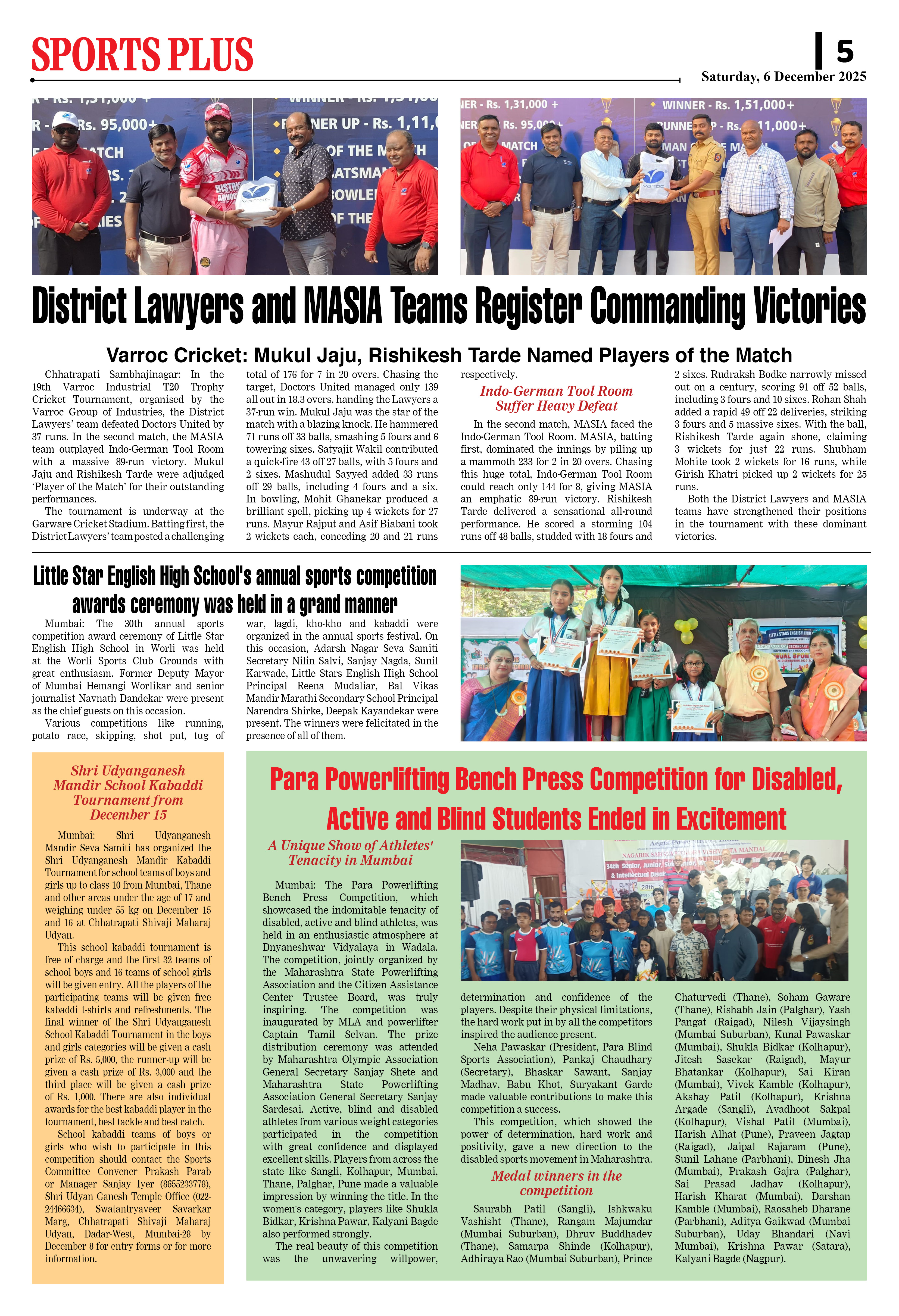 SPORTS PLUS

5

Saturday, 6 December 2025

District Lawyers and MASIA Teams Register Commanding Victories

Varroc Cricket: Mukul Jaju, Rishikesh Tarde Named Players of the Match

Chhatrapati Sambhajinagar: In the 19th Varroc Industrial T20 Trophy Cricket Tournament, organised by the Varroc Group of Industries, the District Lawyers' team defeated Doctors United by 37 runs. In the second match, the MASIA team outplayed Indo-German Tool Room with a massive 89-run victory. Mukul Jaju and Rishikesh Tarde were adjudged 'Player of the Match' for their outstanding performances.

The tournament is underway at the Garware Cricket Stadium. Batting first, the District Lawyers' team posted a challenging total of 176 for 7 in 20 overs. Chasing the target, Doctors United managed only 139 all out in 18.3 overs, handing the Lawyers a 37-run win. Mukul Jaju was the star of the match with a blazing knock. He hammered 71 runs off 33 balls, smashing 5 fours and 6 towering sixes. Satyajit Wakil contributed a quick-fire 43 off 27 balls, with 5 fours and 2 sixes. Mashudul Sayyed added 33 runs off 29 balls, including 4 fours and a six. In bowling, Mohit Ghanekar produced a brilliant spell, picking up 4 wickets for 27 runs. Mayur Rajput and Asif Biabani took 2 wickets each, conceding 20 and 21 runs respectively.

Indo-German Tool Room Suffer Heavy Defeat

In the second match, MASIA faced the Indo-German Tool Room. MASIA, batting first, dominated the innings by piling up a mammoth 233 for 2 in 20 overs. Chasing this huge total, Indo-German Tool Room could reach only 144 for 8, giving MASIA an emphatic 89-run victory. Rishikesh Tarde delivered a sensational all-round performance. He scored a storming 104 runs off 48 balls, studded with 18 fours and 2 sixes. Rudraksh Bodke narrowly missed out on a century, scoring 91 off 52 balls, including 3 fours and 10 sixes. Rohan Shah added a rapid 49 off 22 deliveries, striking 3 fours and 5 massive sixes. With the ball, Rishikesh Tarde again shone, claiming 3 wickets for just 22 runs. Shubham Mohite took 2 wickets for 16 runs, while Girish Khatri picked up 2 wickets for 25 runs.

Both the District Lawyers and MASIA teams have strengthened their positions in the tournament with these dominant victories.

Little Star English High School's annual sports competition awards ceremony was held in a grand manner

Mumbai: The 30th annual sports competition award ceremony of Little Star English High School in Worli was held at the Worli Sports Club Grounds with great enthusiasm. Former Deputy Mayor of Mumbai Hemangi Worlikar and senior journalist Navnath Dandekar were present as the chief guests on this occasion.

Various competitions like running, potato race, skipping, shot put, tug of war, lagdi, kho-kho and kabaddi were organized in the annual sports festival. On this occasion, Adarsh Nagar Seva Samiti Secretary Nilin Salvi, Sanjay Nagda, Sunil Karwade, Little Stars English High School Principal Reena Mudaliar, Bal Vikas Mandir Marathi Secondary School Principal Narendra Shirke, Deepak Kayandekar were present. The winners were felicitated in the presence of all of them.

Shri Udyanganesh Mandir School Kabaddi Tournament from December 15

Mumbai: Shri Udyanganesh Mandir Seva Samiti has organized the Shri Udyanganesh Mandir Kabaddi Tournament for school teams of boys and girls up to class 10 from Mumbai, Thane and other areas under the age of 17 and weighing under 55 kg on December 15 and 16 at Chhatrapati Shivaji Maharaj Udyan.

This school kabaddi tournament is free of charge and the first 32 teams of school boys and 16 teams of school girls will be given entry. All the players of the participating teams will be given free kabaddi t-shirts and refreshments. The final winner of the Shri Udyanganesh School Kabaddi Tournament in the boys and girls categories will be given a cash prize of Rs. 5,000, the runner-up will be given a cash prize of Rs. 3,000 and the third place will be given a cash prize of Rs. 1,000. There are also individual awards for the best kabaddi player in the tournament, best tackle and best catch.

School kabaddi teams of boys or girls who wish to participate in this competition should contact the Sports Committee Convener Prakash Parab or Manager Sanjay Iyer (8655233778), Shri Udyan Ganesh Temple Office (022-24466634), Swatantryaveer Savarkar Marg, Chhatrapati Shivaji Maharaj Udyan, Dadar-West, Mumbai-28 by December 8 for entry forms or for more information.

Para Powerlifting Bench Press Competition for Disabled, Active and Blind Students Ended in Excitement

A Unique Show of Athletes' Tenacity in Mumbai

Mumbai: The Para Powerlifting Bench Press Competition, which showcased the indomitable tenacity of disabled, active and blind athletes, was held in an enthusiastic atmosphere at Dnyaneshwar Vidyalaya in Wadala. The competition, jointly organized by the Maharashtra State Powerlifting Association and the Citizen Assistance Center Trustee Board, was truly inspiring. The competition was inaugurated by MLA and powerlifter Captain Tamil Selvan. The prize distribution ceremony was attended by Maharashtra Olympic Association General Secretary Sanjay Shete and Maharashtra State Powerlifting Association General Secretary Sanjay Sardesai. Active, blind and disabled athletes from various weight categories participated in the competition with great confidence and displayed excellent skills. Players from across the state like Sangli, Kolhapur, Mumbai, Thane, Palghar, Pune made a valuable impression by winning the title. In the women's category, players like Shukla Bidkar, Krishna Pawar, Kalyani Bagde also performed strongly.

The real beauty of this competition was the unwavering willpower, determination and confidence of the players. Despite their physical limitations, the hard work put in by all the competitors inspired the audience present.

Neha Pawaskar (President, Para Blind Sports Association), Pankaj Chaudhary (Secretary), Bhaskar Sawant, Sanjay Madhav, Babu Khot, Suryakant Garde made valuable contributions to make this competition a success.

This competition, which showed the power of determination, hard work and positivity, gave a new direction to the disabled sports movement in Maharashtra.

Medal winners in the competition

Saurabh Patil (Sangli), Ishkwaku Vashisht (Thane), Rangam Majumdar (Mumbai Suburban), Dhruv Buddhadev (Thane), Samarpa Shinde (Kolhapur), Adhiraya Rao (Mumbai Suburban), Prince Chaturvedi (Thane), Soham Gaware (Thane), Rishabh Jain (Palghar), Yash Pangat (Raigad), Nilesh Vijaysingh (Mumbai Suburban), Kunal Pawaskar (Mumbai), Shukla Bidkar (Kolhapur), Jitesh Sasekar (Raigad), Mayur Bhatankar (Kolhapur), Sai Kiran (Mumbai), Vivek Kamble (Kolhapur), Akshay Patil (Kolhapur), Krishna Argade (Sangli), Avadhoot Sakpal (Kolhapur), Vishal Patil (Mumbai), Harish Alhat (Pune), Praveen Jagtap (Raigad), Jaipal Rajaram (Pune), Sunil Lahane (Parbhani), Dinesh Jha (Mumbai), Prakash Gajra (Palghar), Sai Prasad Jadhav (Kolhapur), Harish Kharat (Mumbai), Darshan Kamble (Mumbai), Raosaheb Dharane (Parbhani), Aditya Gaikwad (Mumbai Suburban), Uday Bhandari (Navi Mumbai), Krishna Pawar (Satara), Kalyani Bagde (Nagpur).